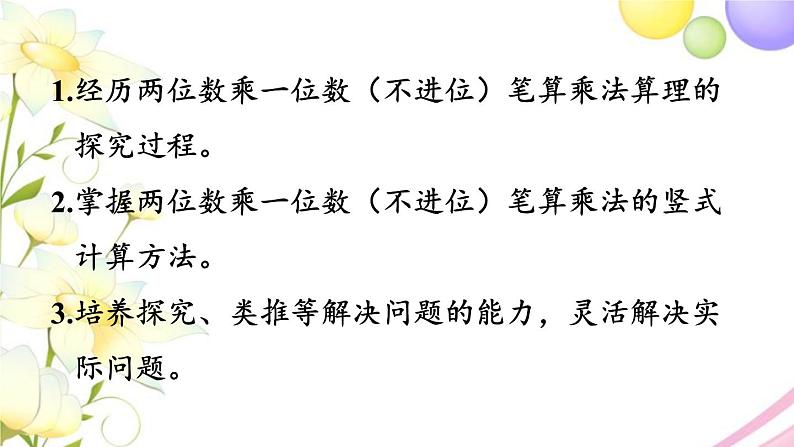 1.经历两位数乘一位数（不进位）笔算乘法算理的探究过程。

2.掌握两位数乘一位数（不进位）笔算乘法的竖式计算方法。

3.培养探究、类推等解决问题的能力，灵活解决实际问题。